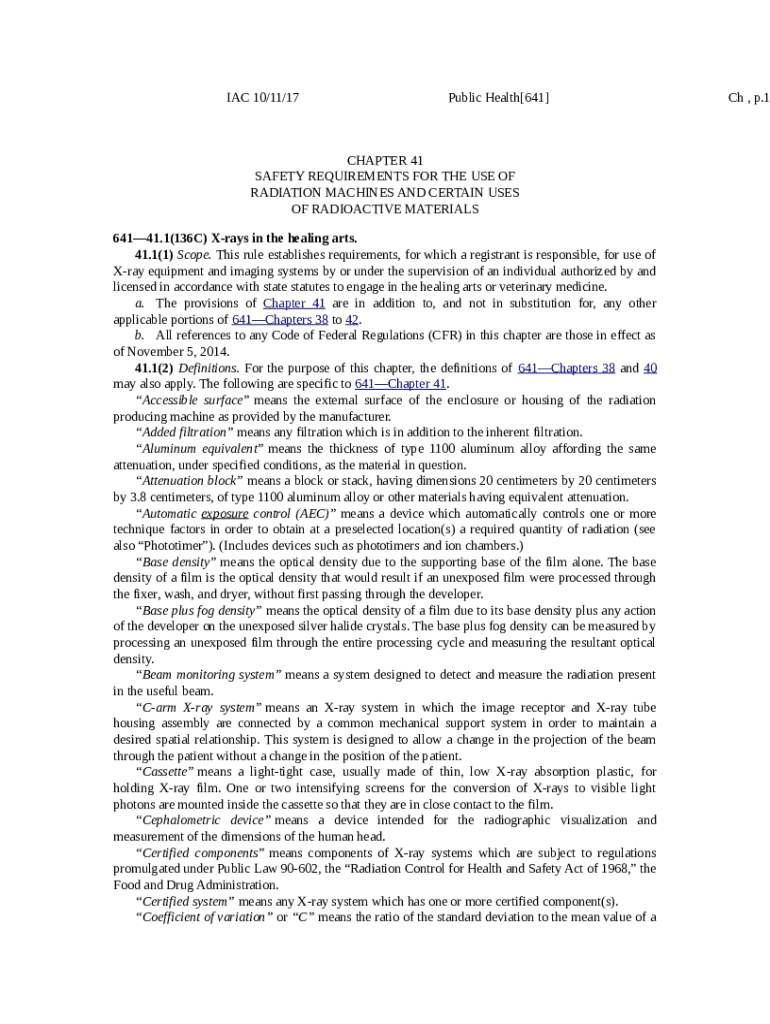 IAC 10/11/17 Public Health[641] Ch , p.1

CHAPTER 41
SAFETY REQUIREMENTS FOR THE USE OF
RADIATION MACHINES AND CERTAIN USES
OF RADIOACTIVE MATERIALS

641—41.1(136C) X-rays in the healing arts.

41.1(1) Scope. This rule establishes requirements, for which a registrant is responsible, for use of X-ray equipment and imaging systems by or under the supervision of an individual authorized by and licensed in accordance with state statutes to engage in the healing arts or veterinary medicine.

a. The provisions of Chapter 41 are in addition to, and not in substitution for, any other applicable portions of 641—Chapters 38 to 42.

b. All references to any Code of Federal Regulations (CFR) in this chapter are those in effect as of November 5, 2014.

41.1(2) Definitions. For the purpose of this chapter, the definitions of 641—Chapters 38 and 40 may also apply. The following are specific to 641—Chapter 41.

"Accessible surface" means the external surface of the enclosure or housing of the radiation producing machine as provided by the manufacturer.

"Added filtration" means any filtration which is in addition to the inherent filtration.

"Aluminum equivalent" means the thickness of type 1100 aluminum alloy affording the same attenuation, under specified conditions, as the material in question.

"Attenuation block" means a block or stack, having dimensions 20 centimeters by 20 centimeters by 3.8 centimeters, of type 1100 aluminum alloy or other materials having equivalent attenuation.

"Automatic exposure control (AEC)" means a device which automatically controls one or more technique factors in order to obtain at a preselected location(s) a required quantity of radiation (see also "Phototimer"). (Includes devices such as phototimers and ion chambers.)

"Base density" means the optical density due to the supporting base of the film alone. The base density of a film is the optical density that would result if an unexposed film were processed through the fixer, wash, and dryer, without first passing through the developer.

"Base plus fog density" means the optical density of a film due to its base density plus any action of the developer on the unexposed silver halide crystals. The base plus fog density can be measured by processing an unexposed film through the entire processing cycle and measuring the resultant optical density.

"Beam monitoring system" means a system designed to detect and measure the radiation present in the useful beam.

"C-arm X-ray system" means an X-ray system in which the image receptor and X-ray tube housing assembly are connected by a common mechanical support system in order to maintain a desired spatial relationship. This system is designed to allow a change in the projection of the beam through the patient without a change in the position of the patient.

"Cassette" means a light-tight case, usually made of thin, low X-ray absorption plastic, for holding X-ray film. One or two intensifying screens for the conversion of X-rays to visible light photons are mounted inside the cassette so that they are in close contact to the film.

"Cephalometric device" means a device intended for the radiographic visualization and measurement of the dimensions of the human head.

"Certified components" means components of X-ray systems which are subject to regulations promulgated under Public Law 90-602, the "Radiation Control for Health and Safety Act of 1968," the Food and Drug Administration.

"Certified system" means any X-ray system which has one or more certified component(s).

"Coefficient of variation" or "C" means the ratio of the standard deviation to the mean value of a